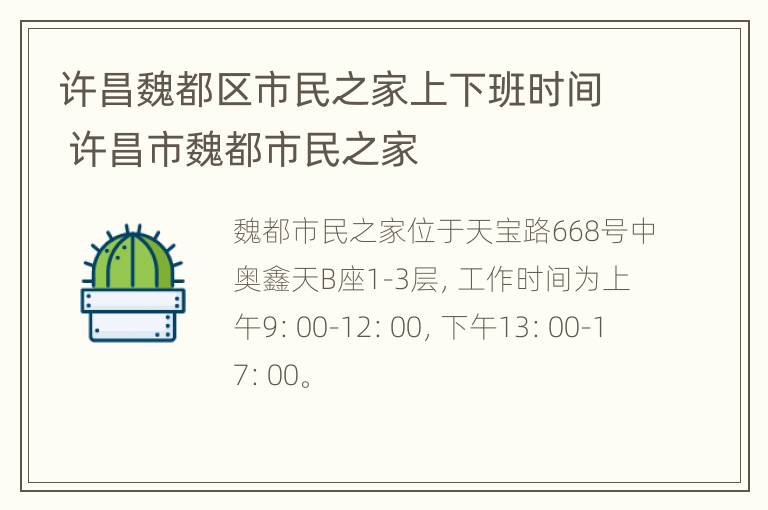 许昌魏都区市民之家上下班时间 许昌市魏都市民之家

魏都市民之家位于天宝路668号中奥鑫天B座1-3层, 工作时间为上午9: 00-12: 00, 下午13: 00-17: 00。